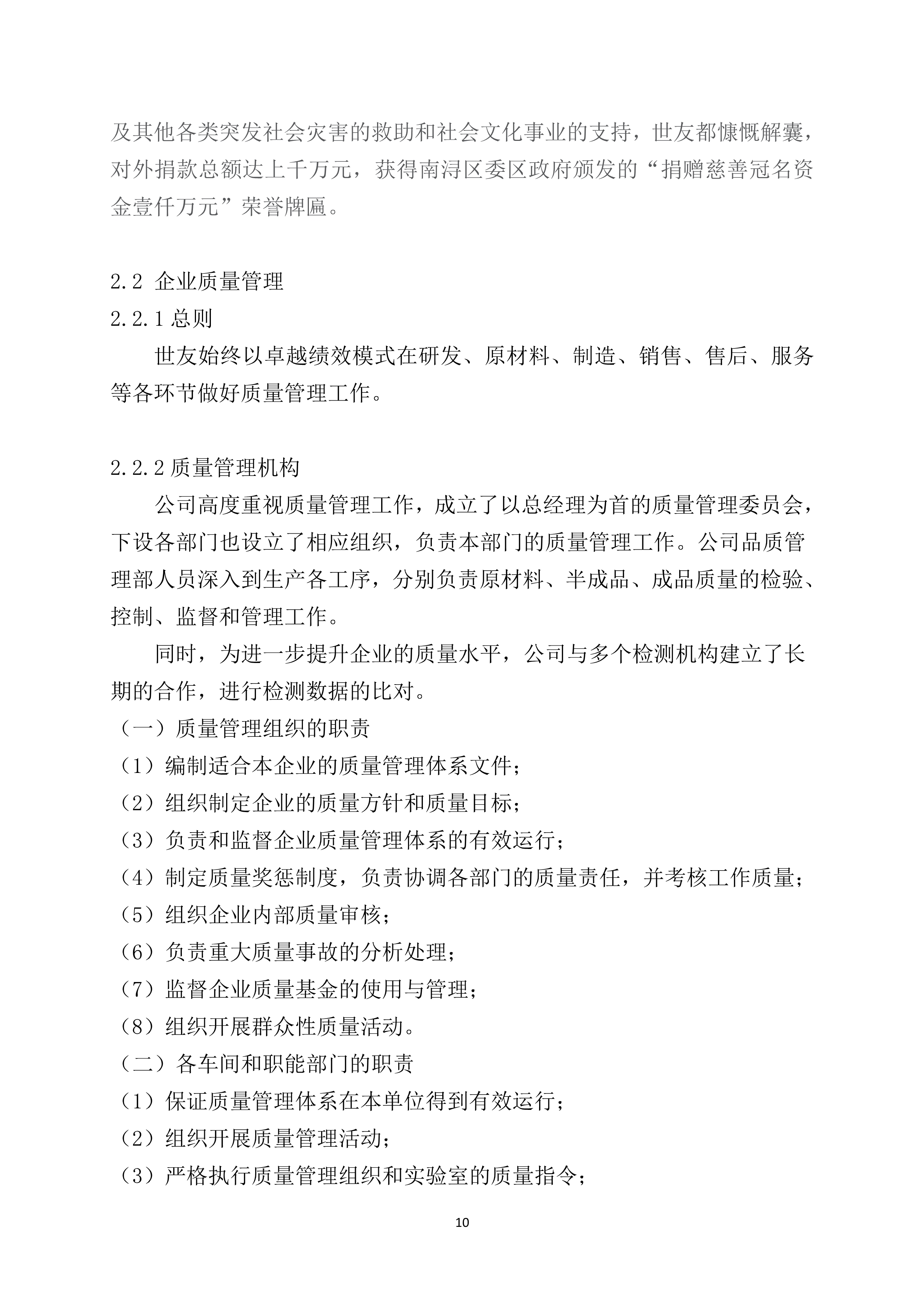 及其他各类突发社会灾害的救助和社会文化事业的支持，世友都慷慨解囊，对外捐款总额达上千万元，获得南浔区委区政府颁发的“捐赠慈善冠名资金壹仟万元”荣誉牌匾。

2.2 企业质量管理
2.2.1 总则
世友始终以卓越绩效模式在研发、原材料、制造、销售、售后、服务等各环节做好质量管理工作。

2.2.2 质量管理机构
公司高度重视质量管理工作，成立了以总经理为首的质量管理委员会，下设各部门也设立了相应组织，负责本部门的质量管理工作。公司品质管理部人员深入到生产各工序，分别负责原材料、半成品、成品质量的检验、控制、监督和管理工作。
同时，为进一步提升企业的质量水平，公司与多个检测机构建立了长期的合作，进行检测数据的比对。
（一）质量管理组织的职责
（1）编制适合本企业的质量管理体系文件；
（2）组织制定企业的质量方针和质量目标；
（3）负责和监督企业质量管理体系的有效运行；
（4）制定质量奖惩制度，负责协调各部门的质量责任，并考核工作质量；
（5）组织企业内部质量审核；
（6）负责重大质量事故的分析处理；
（7）监督企业质量基金的使用与管理；
（8）组织开展群众性质量活动。
（二）各车间和职能部门的职责
（1）保证质量管理体系在本单位得到有效运行；
（2）组织开展质量管理活动；
（3）严格执行质量管理组织和实验室的质量指令；

10